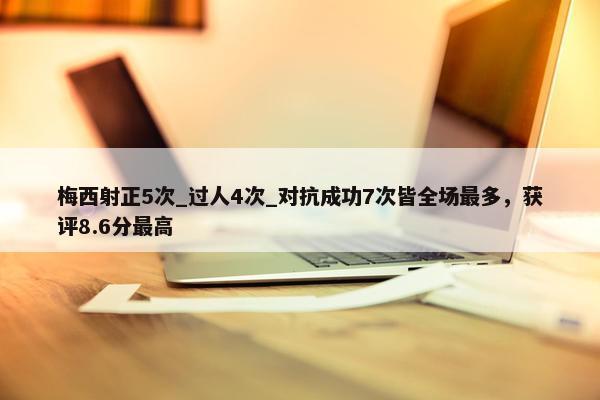 梅西射正5次_过人4次_对抗成功7次皆全场最多，获评8.6分最高